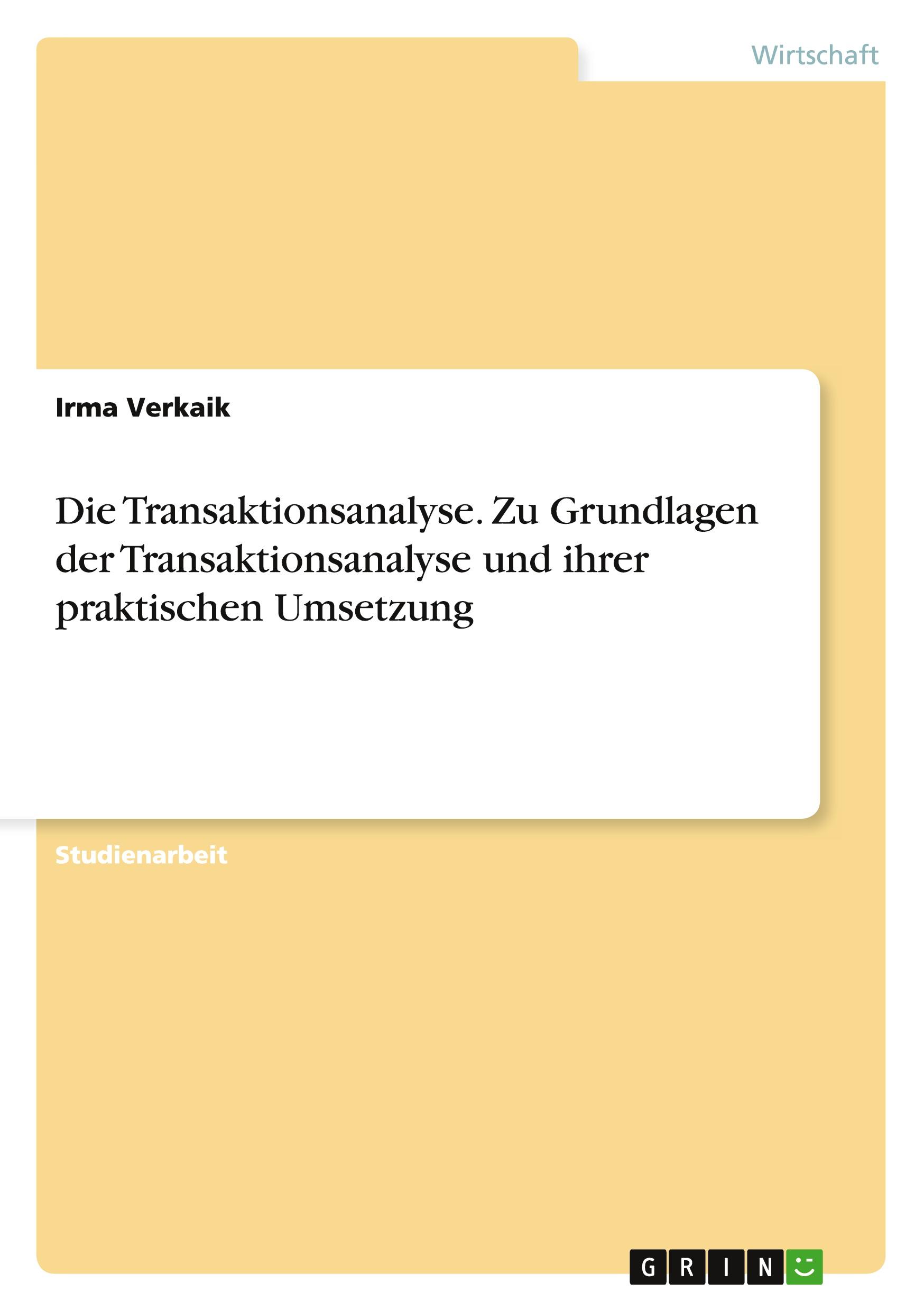 Wirtschaft

Irma Verkaik

Die Transaktionsanalyse. Zu Grundlagen der Transaktionsanalyse und ihrer praktischen Umsetzung

Studienarbeit

GRIN